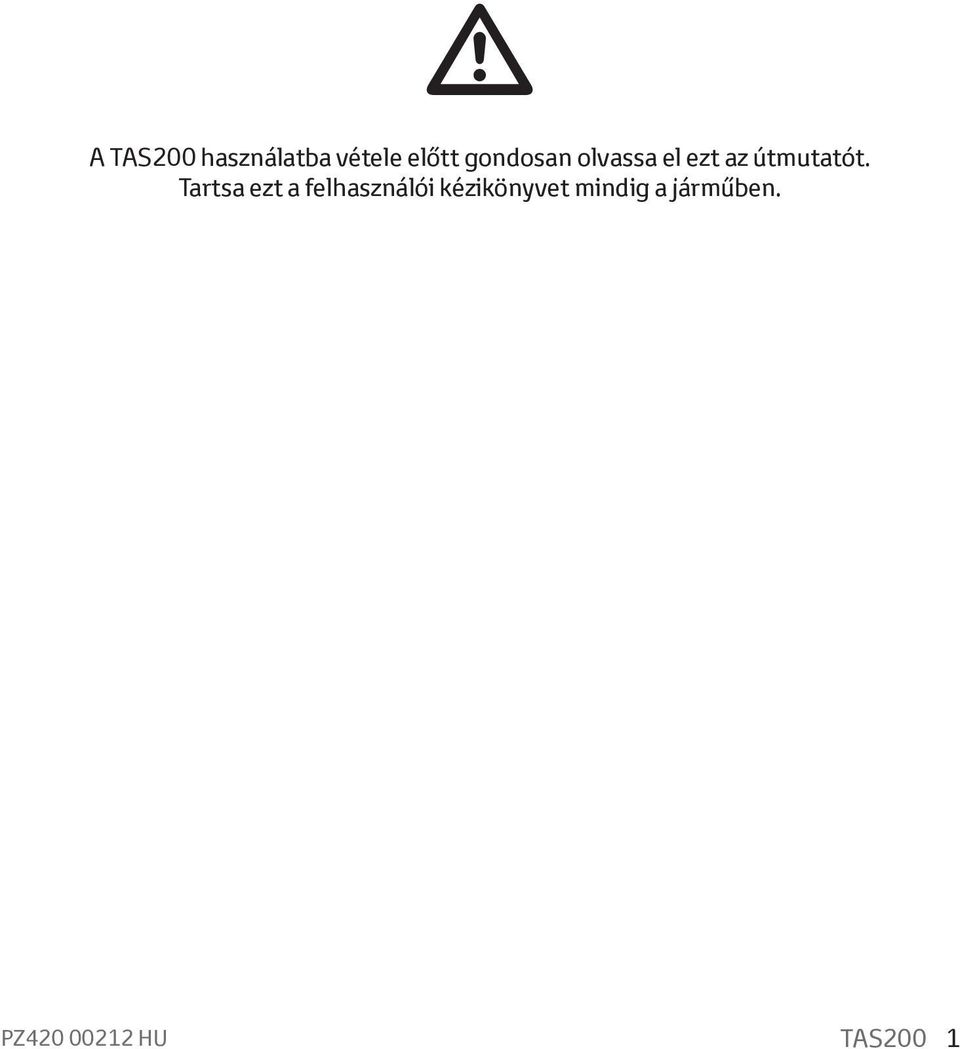 A TAS200 használatba vétele előtt gondosan olvassa el ezt az útmutatót. Tartsa ezt a felhasználói kézikönyvet mindig a járműben.

PZ420 00212 HU

TAS200 1